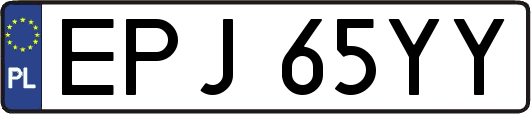 PL

EPJ 65YY